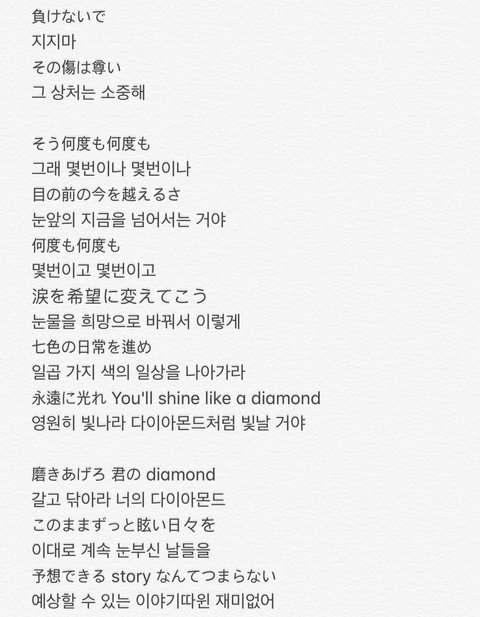 負けないで
지지마
その傷は尊い
그 상처는 소중해

そう何度も何度も
그래 몇번이나 몇번이나
目の前の今を越えるさ
눈앞의 지금을 넘어서는 거야
何度も何度も
몇번이고 몇번이고
涙を希望に変えてこう
눈물을 희망으로 바꿔서 이렇게
七色の日常を進め
일곱 가지 색의 일상을 나아가라
永遠に光れ You'll shine like a diamond
영원히 빛나라 다이아몬드처럼 빛날 거야

磨きあげろ 君の diamond
갈고 닦아라 너의 다이아몬드
このままずっと眩い日々を
이대로 계속 눈부신 날들을
予想できる story なんてつまらない
예상할 수 있는 이야기따윈 재미없어